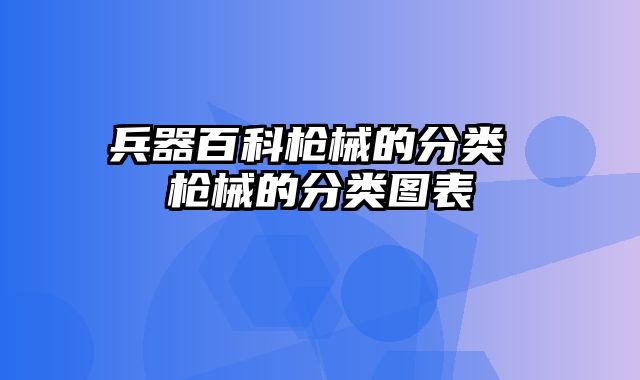 兵器百科枪械的分类
枪械的分类图表